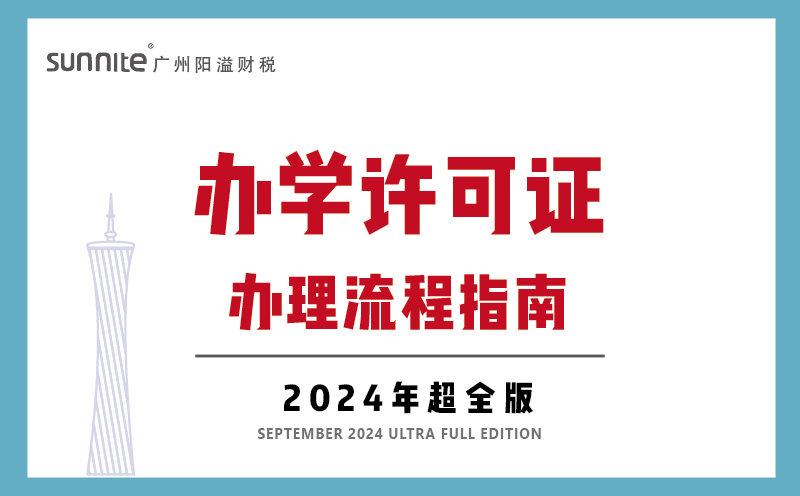 sunnite® 广州阳溢财税

办学许可证

办理流程指南

2024年超全版

SEPTEMBER 2024 ULTRA FULL EDITION